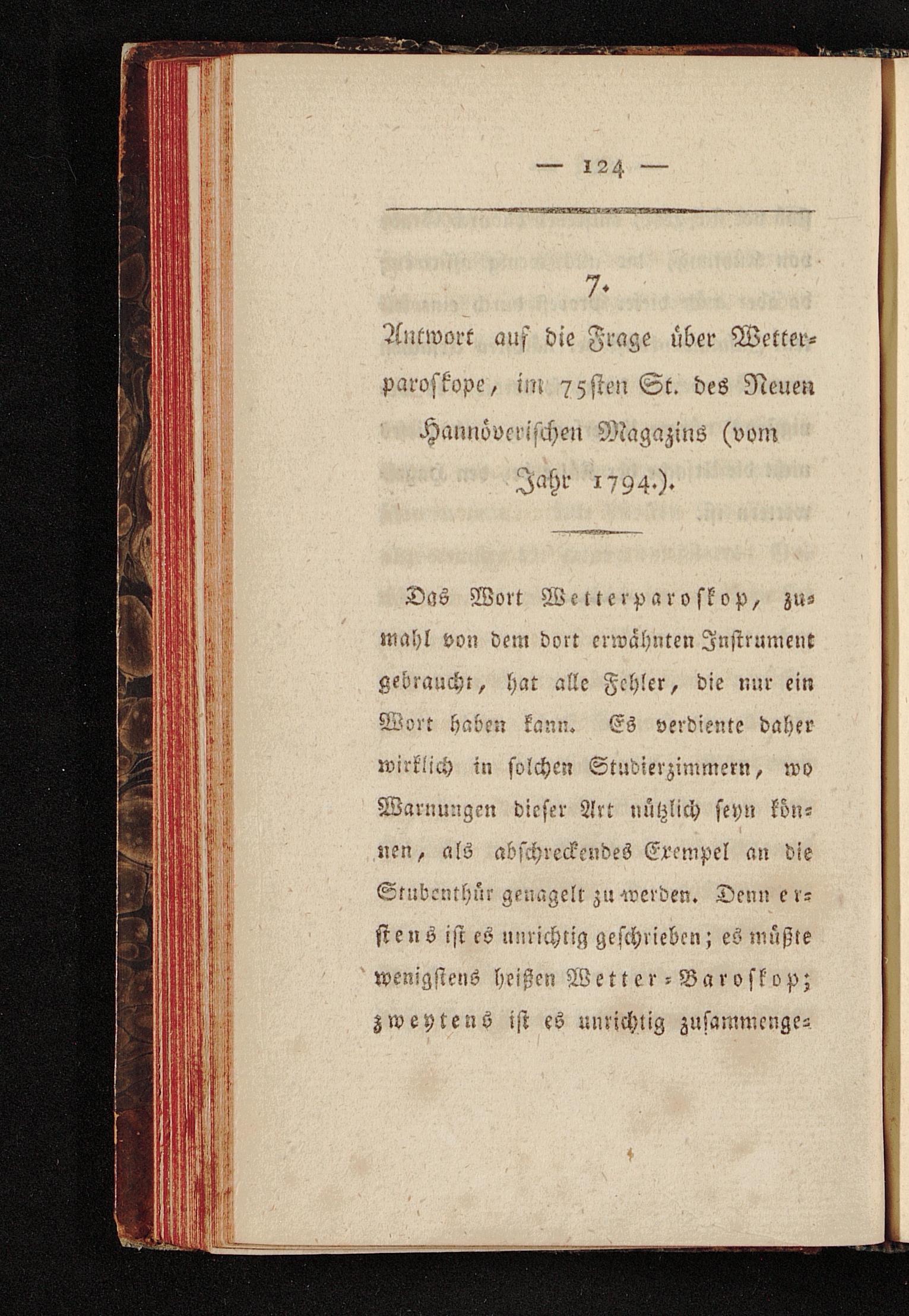 — 124 —

7.

Antwort auf die Frage über Wetterparoskope, im 75sten St. des Neuen Hannöverischen Magazins (vom Jahr 1794.).

Das Wort Wetterparoskop, zumahl von dem dort erwähnten Instrument gebraucht, hat alle Fehler, die nur ein Wort haben kann. Es verdiente daher wirklich in solchen Studierzimmern, wo Warnungen dieser Art nützlich seyn können, als abschreckendes Exempel an die Stubenthür genagelt zu werden. Denn erstens ist es unrichtig geschrieben; es müßte wenigstens heißen Wetter-Baroskop; zweytens ist es unrichtig zusammenge-